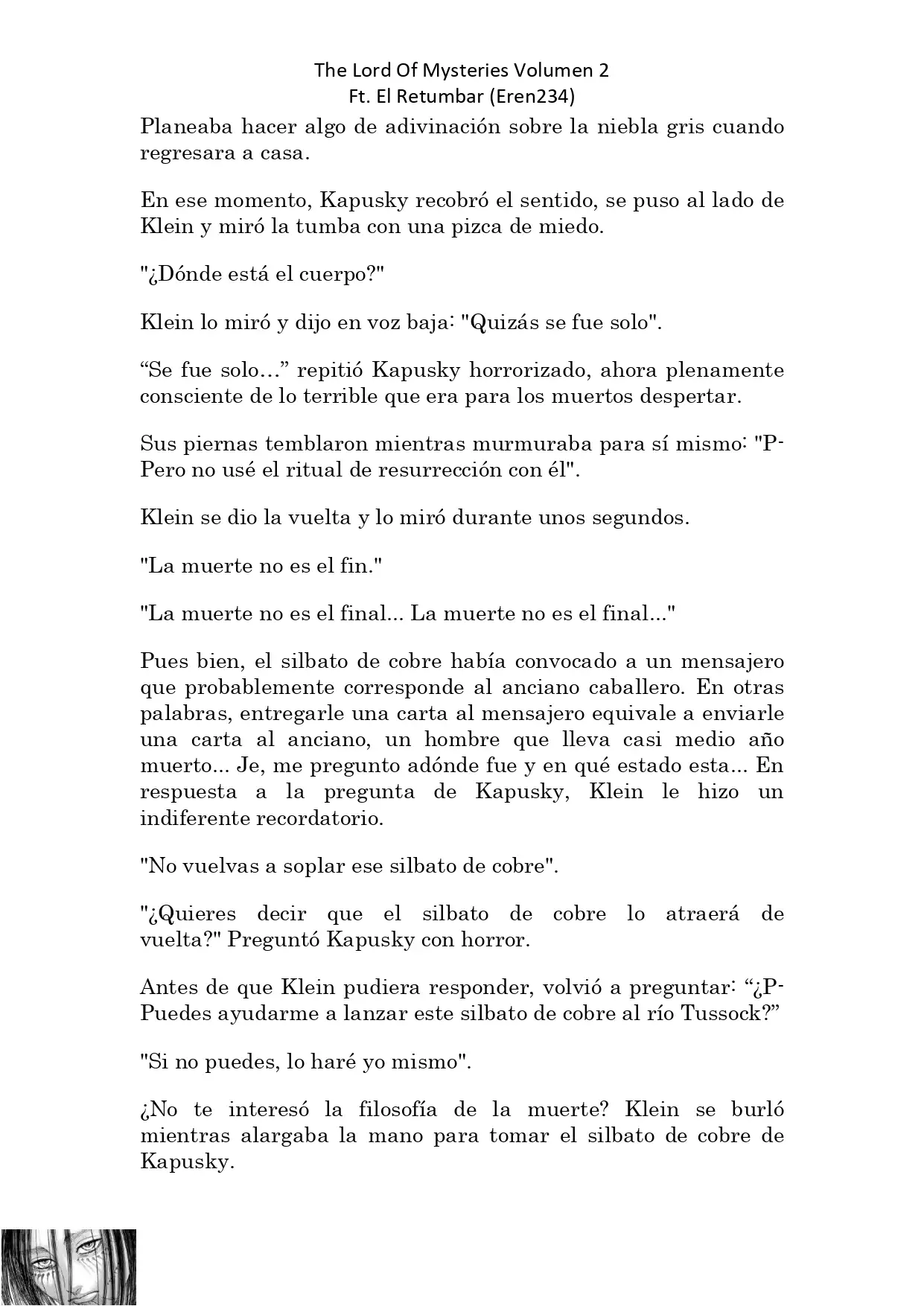 The Lord Of Mysteries Volumen 2
Ft. El Retumbar (Eren234)

Planeaba hacer algo de adivinación sobre la niebla gris cuando regresara a casa.

En ese momento, Kapusky recobró el sentido, se puso al lado de Klein y miró la tumba con una pizca de miedo.

"¿Dónde está el cuerpo?"

Klein lo miró y dijo en voz baja: "Quizás se fue solo".

“Se fue solo…” repitió Kapusky horrorizado, ahora plenamente consciente de lo terrible que era para los muertos despertar.

Sus piernas temblaron mientras murmuraba para sí mismo: "P-Pero no usé el ritual de resurrección con él".

Klein se dio la vuelta y lo miró durante unos segundos.

"La muerte no es el fin."

"La muerte no es el final... La muerte no es el final..."

Pues bien, el silbato de cobre había convocado a un mensajero que probablemente corresponde al anciano caballero. En otras palabras, entregarle una carta al mensajero equivale a enviarle una carta al anciano, un hombre que lleva casi medio año muerto... Je, me pregunto adónde fue y en qué estado esta... En respuesta a la pregunta de Kapusky, Klein le hizo un indiferente recordatorio.

"No vuelvas a soplar ese silbato de cobre".

"¿Quieres decir que el silbato de cobre lo atraerá de vuelta?" Preguntó Kapusky con horror.

Antes de que Klein pudiera responder, volvió a preguntar: “¿P-Puedes ayudarme a lanzar este silbato de cobre al río Tussock?”

"Si no puedes, lo haré yo mismo".

¿No te interesó la filosofía de la muerte? Klein se burló mientras alargaba la mano para tomar el silbato de cobre de Kapusky.